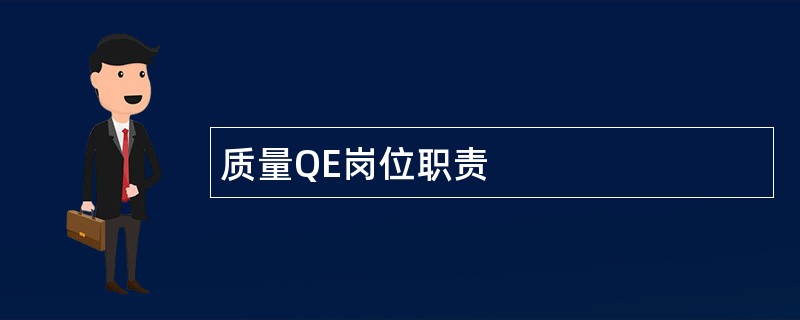 质量QE岗位职责